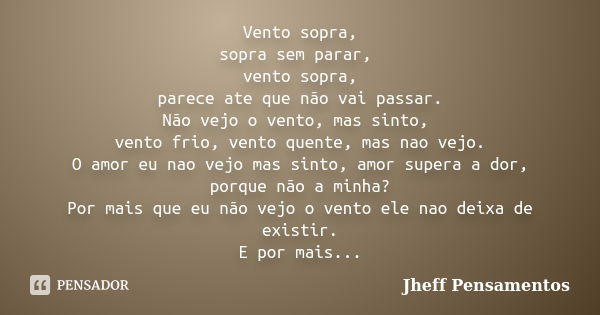 Vento sopra,
sopra sem parar,
vento sopra,
parece ate que não vai passar.
Não vejo o vento, mas sinto,
vento frio, vento quente, mas nao vejo.
O amor eu nao vejo mas sinto, amor supera a dor,
porque não a minha?
Por mais que eu não vejo o vento ele nao deixa de existir.
E por mais...

PENSADOR

Jheff Pensamentos